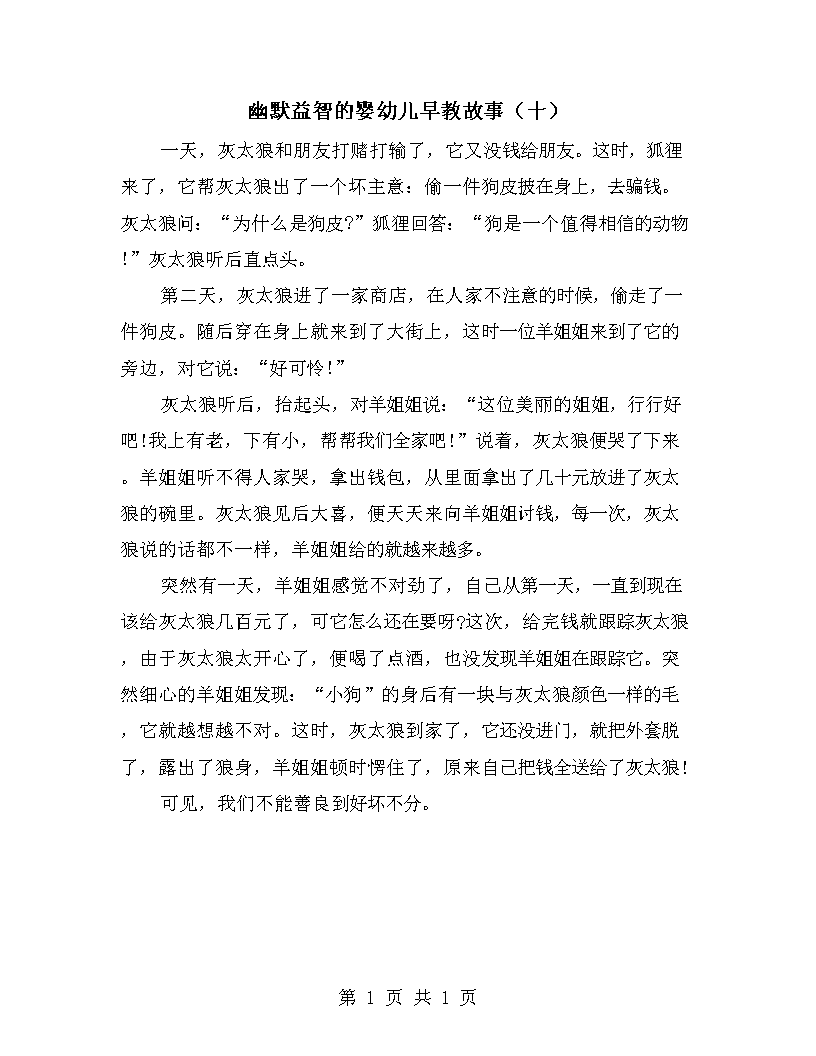 幽默益智的婴幼儿早教故事（十）

一天，灰太狼和朋友打赌打输了，它又没钱给朋友。这时，狐狸来了，它帮灰太狼出了一个坏主意：偷一件狗皮披在身上，去骗钱。灰太狼问：“为什么是狗皮?”狐狸回答：“狗是一个值得相信的动物!”灰太狼听后直点头。

第二天，灰太狼进了一家商店，在人家不注意的时候，偷走了一件狗皮。随后穿在身上就来到了大街上，这时一位羊姐姐来到了它的旁边，对它说：“好可怜!”

灰太狼听后，抬起头，对羊姐姐说：“这位美丽的姐姐，行行好吧!我上有老，下有小，帮帮我们全家吧!”说着，灰太狼便哭了下来。羊姐姐听不得人家哭，拿出钱包，从里面拿出了几十元放进了灰太狼的碗里。灰太狼见后大喜，便天天来向羊姐姐讨钱，每一次，灰太狼说的话都不一样，羊姐姐给的就越来越多。

突然有一天，羊姐姐感觉不对劲了，自己从第一天，一直到现在该给灰太狼几百元了，可它怎么还在要呀?这次，给完钱就跟踪灰太狼，由于灰太狼太开心了，便喝了点酒，也没发现羊姐姐在跟踪它。突然细心的羊姐姐发现：“小狗”的身后有一块与灰太狼颜色一样的毛，它就越想越不对。这时，灰太狼到家了，它还没进门，就把外套脱了，露出了狼身，羊姐姐顿时愣住了，原来自己把钱全送给了灰太狼!

可见，我们不能善良到好坏不分。

第 1 页 共 1 页